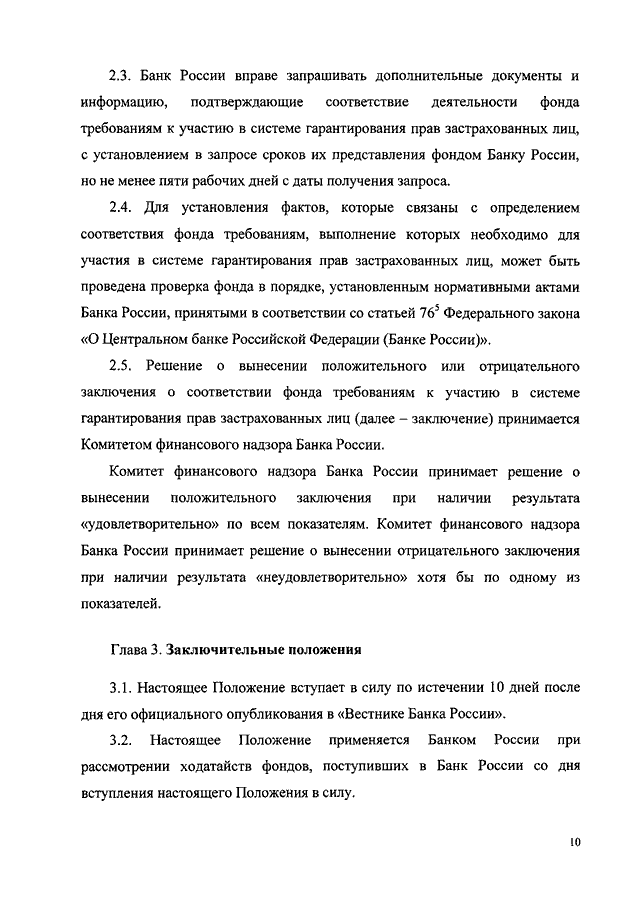 2.3. Банк России вправе запрашивать дополнительные документы и информацию, подтверждающие соответствие деятельности фонда требованиям к участию в системе гарантирования прав застрахованных лиц, с установлением в запросе сроков их представления фондом Банку России, но не менее пяти рабочих дней с даты получения запроса.

2.4. Для установления фактов, которые связаны с определением соответствия фонда требованиям, выполнение которых необходимо для участия в системе гарантирования прав застрахованных лиц, может быть проведена проверка фонда в порядке, установленным нормативными актами Банка России, принятыми в соответствии со статьей $76^5$ Федерального закона «О Центральном банке Российской Федерации (Банке России)».

2.5. Решение о вынесении положительного или отрицательного заключения о соответствии фонда требованиям к участию в системе гарантирования прав застрахованных лиц (далее – заключение) принимается Комитетом финансового надзора Банка России.

Комитет финансового надзора Банка России принимает решение о вынесении положительного заключения при наличии результата «удовлетворительно» по всем показателям. Комитет финансового надзора Банка России принимает решение о вынесении отрицательного заключения при наличии результата «неудовлетворительно» хотя бы по одному из показателей.

Глава 3. Заключительные положения

3.1. Настоящее Положение вступает в силу по истечении 10 дней после дня его официального опубликования в «Вестнике Банка России».

3.2. Настоящее Положение применяется Банком России при рассмотрении ходатайств фондов, поступивших в Банк России со дня вступления настоящего Положения в силу.

10